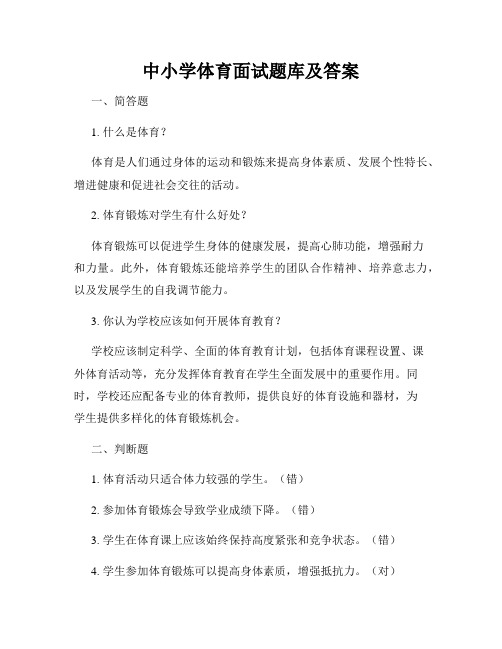 中小学体育面试题库及答案

一、简答题

1. 什么是体育？

体育是人们通过身体的运动和锻炼来提高身体素质、发展个性特长、增进健康和促进社会交往的活动。

2. 体育锻炼对学生有什么好处？

体育锻炼可以促进学生身体的健康发展，提高心肺功能，增强耐力和力量。此外，体育锻炼还能培养学生的团队合作精神、培养意志力，以及发展学生的自我调节能力。

3. 你认为学校应该如何开展体育教育？

学校应该制定科学、全面的体育教育计划，包括体育课程设置、课外体育活动等，充分发挥体育教育在学生全面发展中的重要作用。同时，学校还应配备专业的体育教师，提供良好的体育设施和器材，为学生提供多样化的体育锻炼机会。

二、判断题

1. 体育活动只适合体力较强的学生。（错）

2. 参加体育锻炼会导致学业成绩下降。（错）

3. 学生在体育课上应该始终保持高度紧张和竞争状态。（错）

4. 学生参加体育锻炼可以提高身体素质，增强抵抗力。（对）